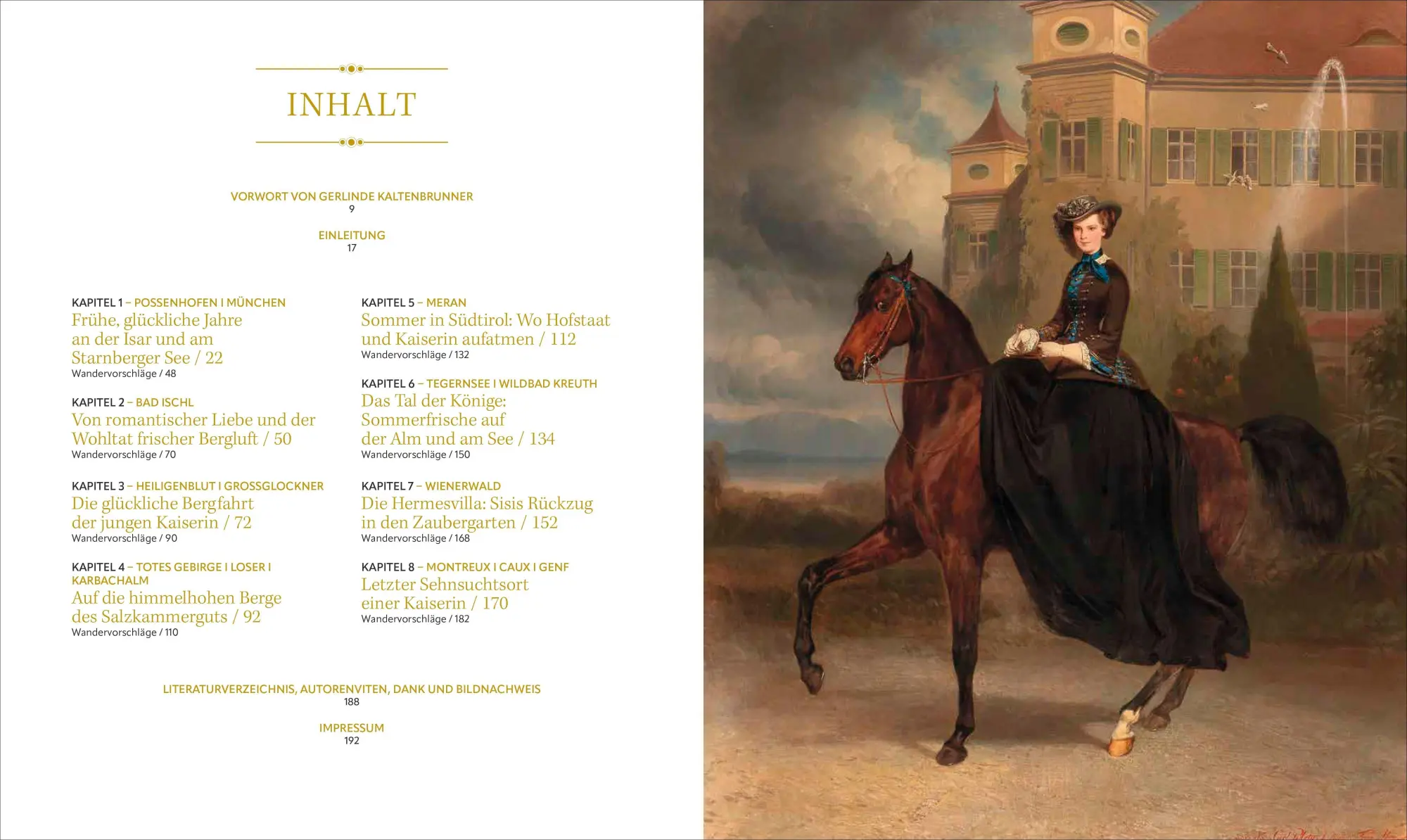 INHALT

VORWORT VON GERLINDE KALTENBRUNNER
9

EINLEITUNG
17

KAPITEL 1 – POSSENHOFEN I MÜNCHEN
Frühe, glückliche Jahre an der Isar und am Starnberger See / 22
Wandervorschläge / 48

KAPITEL 2 – BAD ISCHL
Von romantischer Liebe und der Wohltat frischer Bergluft / 50
Wandervorschläge / 70

KAPITEL 3 – HEILIGENBLUT I GROSSGLOCKNER
Die glückliche Bergfahrt der jungen Kaiserin / 72
Wandervorschläge / 90

KAPITEL 4 – TOTES GEBIRGE I LOSER I KARBACHALM
Auf die himmelhohen Berge des Salzkammerguts / 92
Wandervorschläge / 110

KAPITEL 5 – MERAN
Sommer in Südtirol: Wo Hofstaat und Kaiserin aufatmen / 112
Wandervorschläge / 132

KAPITEL 6 – TEGERNSEE I WILDBAD KREUTH
Das Tal der Könige: Sommerfrische auf der Alm und am See / 134
Wandervorschläge / 150

KAPITEL 7 – WIENERWALD
Die Hermesvilla: Sisis Rückzug in den Zaubergarten / 152
Wandervorschläge / 168

KAPITEL 8 – MONTREUX I CAUX I GENF
Letzter Sehnsuchtsort einer Kaiserin / 170
Wandervorschläge / 182

LITERATURVERZEICHNIS, AUTORENVITEN, DANK UND BILDNACHWEIS
188

IMPRESSUM
192